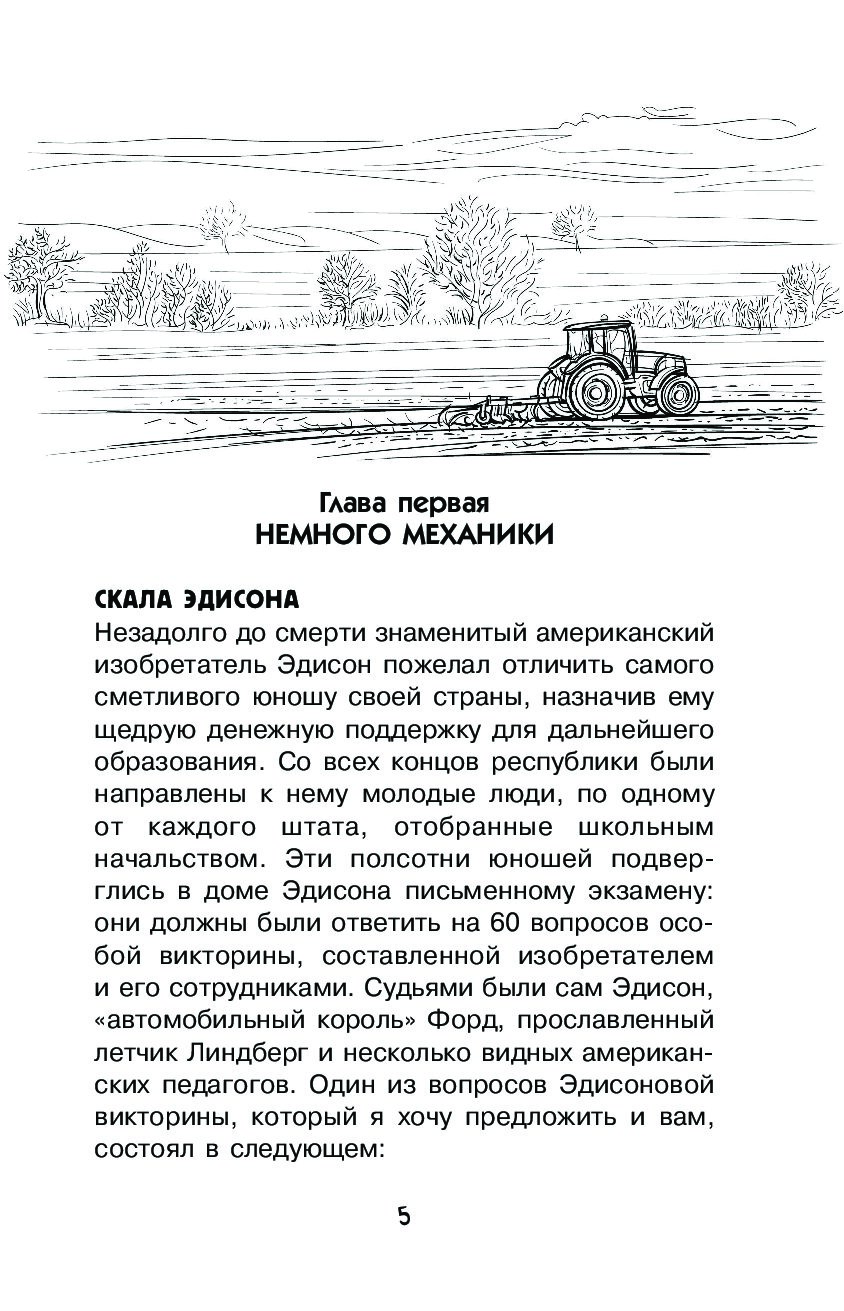 Глава первая
НЕМНОГО МЕХАНИКИ

СКАЛА ЭДИСОНА
Незадолго до смерти знаменитый американский изобретатель Эдисон пожелал отличить самого сметливого юношу своей страны, назначив ему щедрую денежную поддержку для дальнейшего образования. Со всех концов республики были направлены к нему молодые люди, по одному от каждого штата, отобранные школьным начальством. Эти полсотни юношей подверглись в доме Эдисона письменному экзамену: они должны были ответить на 60 вопросов особой викторины, составленной изобретателем и его сотрудниками. Судьями были сам Эдисон, «автомобильный король» Форд, прославленный летчик Линдберг и несколько видных американских педагогов. Один из вопросов Эдисоновой викторины, который я хочу предложить и вам, состоял в следующем:

5